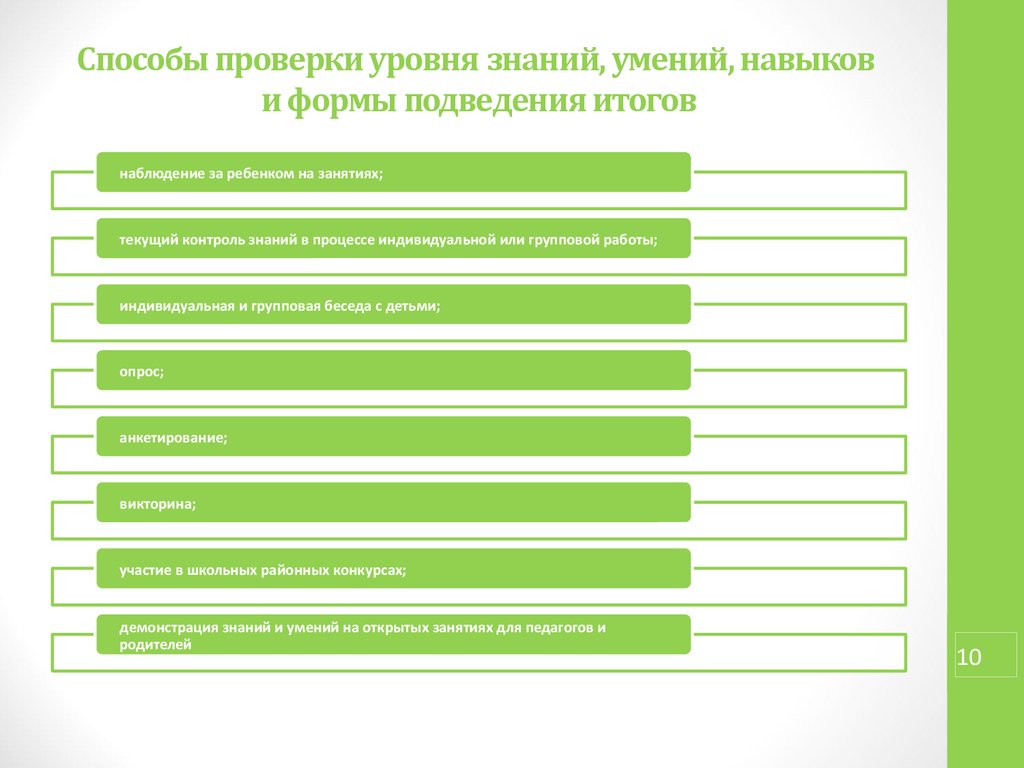 Способы проверки уровня знаний, умений, навыков и формы подведения итогов

наблюдение за ребенком на занятиях;

текущий контроль знаний в процессе индивидуальной или групповой работы;

индивидуальная и групповая беседа с детьми;

опрос;

анкетирование;

викторина;

участие в школьных районных конкурсах;

демонстрация знаний и умений на открытых занятиях для педагогов и родителей

10